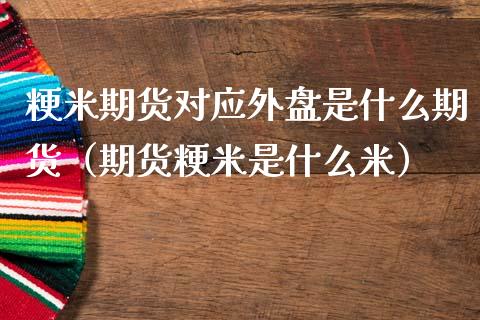 粳米期货对应外盘是什么期货（期货粳米是什么米）